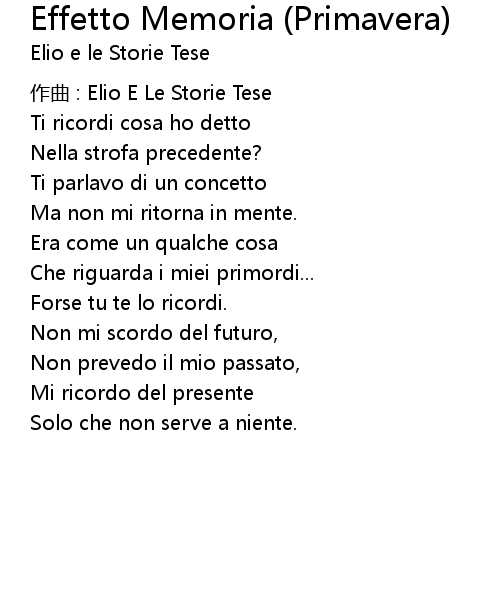 Effetto Memoria (Primavera)
Elio e le Storie Tese

作曲 : Elio E Le Storie Tese
Ti ricordi cosa ho detto
Nella strofa precedente?
Ti parlavo di un concetto
Ma non mi ritorna in mente.
Era come un qualche cosa
Che riguarda i miei primordi...
Forse tu te lo ricordi.
Non mi scordo del futuro,
Non prevedo il mio passato,
Mi ricordo del presente
Solo che non serve a niente.